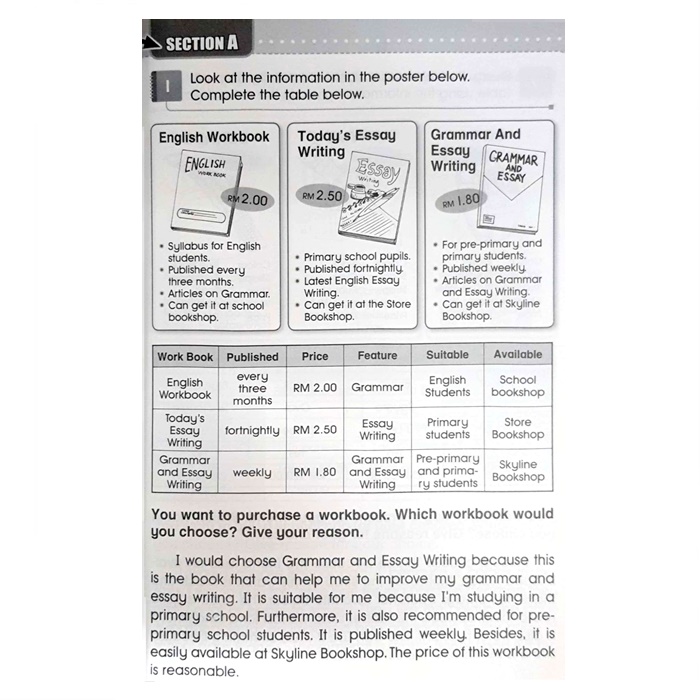 SECTION A

1 Look at the information in the poster below. Complete the table below.

English Workbook

ENGLISH WORK BOOK

RM 2.00

• Syllabus for English students.
• Published every three months.
• Articles on Grammar.
• Can get it at school bookshop.

Today's Essay Writing

Essay Writing

RM 2.50

• Primary school pupils.
• Published fortnightly.
• Latest English Essay Writing.
• Can get it at the Store Bookshop.

Grammar And Essay Writing

GRAMMAR AND ESSAY

RM 1.80

• For pre-primary and primary students.
• Published weekly.
• Articles on Grammar and Essay Writing.
• Can get it at Skyline Bookshop.

| Work Book | Published | Price | Feature | Suitable | Available |
|---|---|---|---|---|---|
| English Workbook | every three months | RM 2.00 | Grammar | English Students | School bookshop |
| Today's Essay Writing | fortnightly | RM 2.50 | Essay Writing | Primary students | Store Bookshop |
| Grammar and Essay Writing | weekly | RM 1.80 | Grammar and Essay Writing | Pre-primary and primary students | Skyline Bookshop |

You want to purchase a workbook. Which workbook would you choose? Give your reason.

I would choose Grammar and Essay Writing because this is the book that can help me to improve my grammar and essay writing. It is suitable for me because I'm studying in a primary school. Furthermore, it is also recommended for pre-primary school students. It is published weekly. Besides, it is easily available at Skyline Bookshop. The price of this workbook is reasonable.